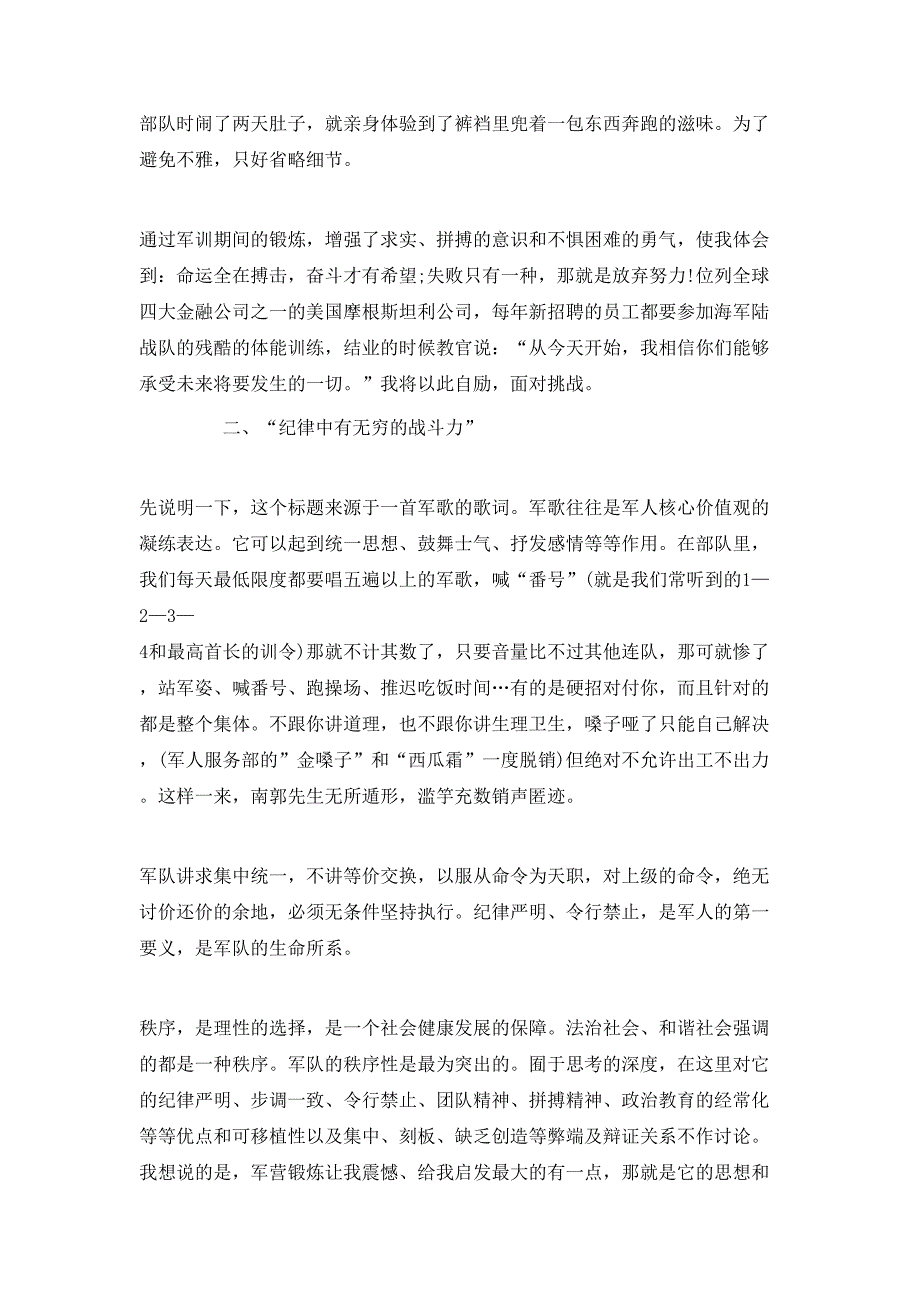 部队时闹了两天肚子，就亲身体验到了裤裆里兜着一包东西奔跑的滋味。为了避免不雅，只好省略细节。

通过军训期间的锻炼，增强了求实、拼搏的意识和不惧困难的勇气，使我体会到：命运全在搏击，奋斗才有希望;失败只有一种，那就是放弃努力!位列全球四大金融公司之一的美国摩根斯坦利公司，每年新招聘的员工都要参加海军陆战队的残酷的体能训练，结业的时候教官说：“从今天开始，我相信你们能够承受未来将要发生的一切。”我将以此自励，面对挑战。

二、“纪律中有无穷的战斗力”

先说明一下，这个标题来源于一首军歌的歌词。军歌往往是军人核心价值观的凝练表达。它可以起到统一思想、鼓舞士气、抒发感情等等作用。在部队里，我们每天最低限度都要唱五遍以上的军歌，喊“番号”(就是我们常听到的1—2—3—4和最高首长的训令)那就不计其数了，只要音量比不过其他连队，那可就惨了，站军姿、喊番号、跑操场、推迟吃饭时间…有的是硬招对付你，而且针对的都是整个集体。不跟你讲道理，也不跟你讲生理卫生，嗓子哑了只能自己解决，(军人服务部的”金嗓子”和“西瓜霜”一度脱销)但绝对不允许出工不出力。这样一来，南郭先生无所遁形，滥竽充数销声匿迹。

军队讲求集中统一，不讲等价交换，以服从命令为天职，对上级的命令，绝无讨价还价的余地，必须无条件坚持执行。纪律严明、令行禁止，是军人的第一要义，是军队的生命所系。

秩序，是理性的选择，是一个社会健康发展的保障。法治社会、和谐社会强调的都是一种秩序。军队的秩序性是最为突出的。囿于思考的深度，在这里对它的纪律严明、步调一致、令行禁止、团队精神、拼搏精神、政治教育的经常化等等优点和可移植性以及集中、刻板、缺乏创造等弊端及辩证关系不作讨论。我想说的是，军营锻炼让我震憾、给我启发最大的有一点，那就是它的思想和